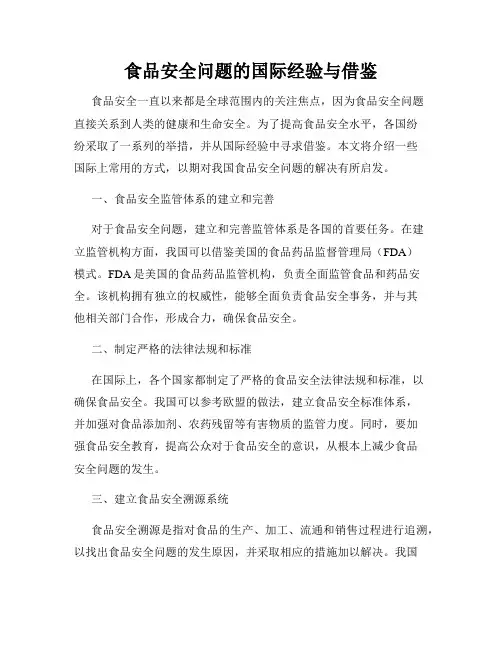 食品安全问题的国际经验与借鉴

食品安全一直以来都是全球范围内的关注焦点，因为食品安全问题直接关系到人类的健康和生命安全。为了提高食品安全水平，各国纷纷采取了一系列的举措，并从国际经验中寻求借鉴。本文将介绍一些国际上常用的方式，以期对我国食品安全问题的解决有所启发。

一、食品安全监管体系的建立和完善

对于食品安全问题，建立和完善监管体系是各国的首要任务。在建立监管机构方面，我国可以借鉴美国的食品药品监督管理局（FDA）模式。FDA是美国的食品药品监管机构，负责全面监管食品和药品安全。该机构拥有独立的权威性，能够全面负责食品安全事务，并与其他相关部门合作，形成合力，确保食品安全。

二、制定严格的法律法规和标准

在国际上，各个国家都制定了严格的食品安全法律法规和标准，以确保食品安全。我国可以参考欧盟的做法，建立食品安全标准体系，并加强对食品添加剂、农药残留等有害物质的监管力度。同时，要加强食品安全教育，提高公众对于食品安全的意识，从根本上减少食品安全问题的发生。

三、建立食品安全溯源系统

食品安全溯源是指对食品的生产、加工、流通和销售过程进行追溯，以找出食品安全问题的发生原因，并采取相应的措施加以解决。我国